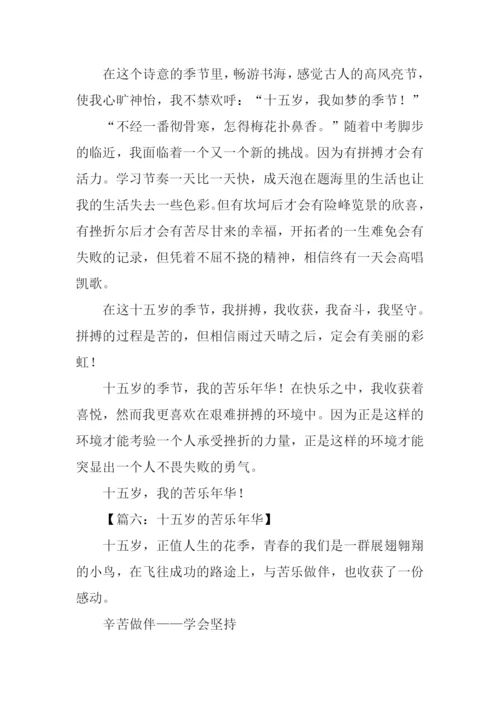 在这个诗意的季节里，畅游书海，感觉古人的高风亮节，使我心旷神怡，我不禁欢呼：“十五岁，我如梦的季节！”

“不经一番彻骨寒，怎得梅花扑鼻香。”随着中考脚步的临近，我面临着一个又一个新的挑战。因为有拼搏才会有活力。学习节奏一天比一天快，成天泡在题海里的生活也让我的生活失去一些色彩。但有坎坷后才会有险峰览景的欣喜，有挫折尔后才会有苦尽甘来的幸福，开拓者的一生难免会有失败的记录，但凭着不屈不挠的精神，相信终有一天会高唱凯歌。

在这十五岁的季节，我拼搏，我收获，我奋斗，我坚守。拼搏的过程是苦的，但相信雨过天晴之后，定会有美丽的彩虹！

十五岁的季节，我的苦乐年华！在快乐之中，我收获着喜悦，然而我更喜欢在艰难拼搏的环境中。因为正是这样的环境才能考验一个人承受挫折的力量，正是这样的环境才能突显出一个人不畏失败的勇气。

十五岁，我的苦乐年华！

【篇六：十五岁的苦乐年华】

十五岁，正值人生的花季，青春的我们是一群展翅翱翔的小鸟，在飞往成功的路途上，与苦乐做伴，也收获了一份感动。

辛苦做伴——学会坚持